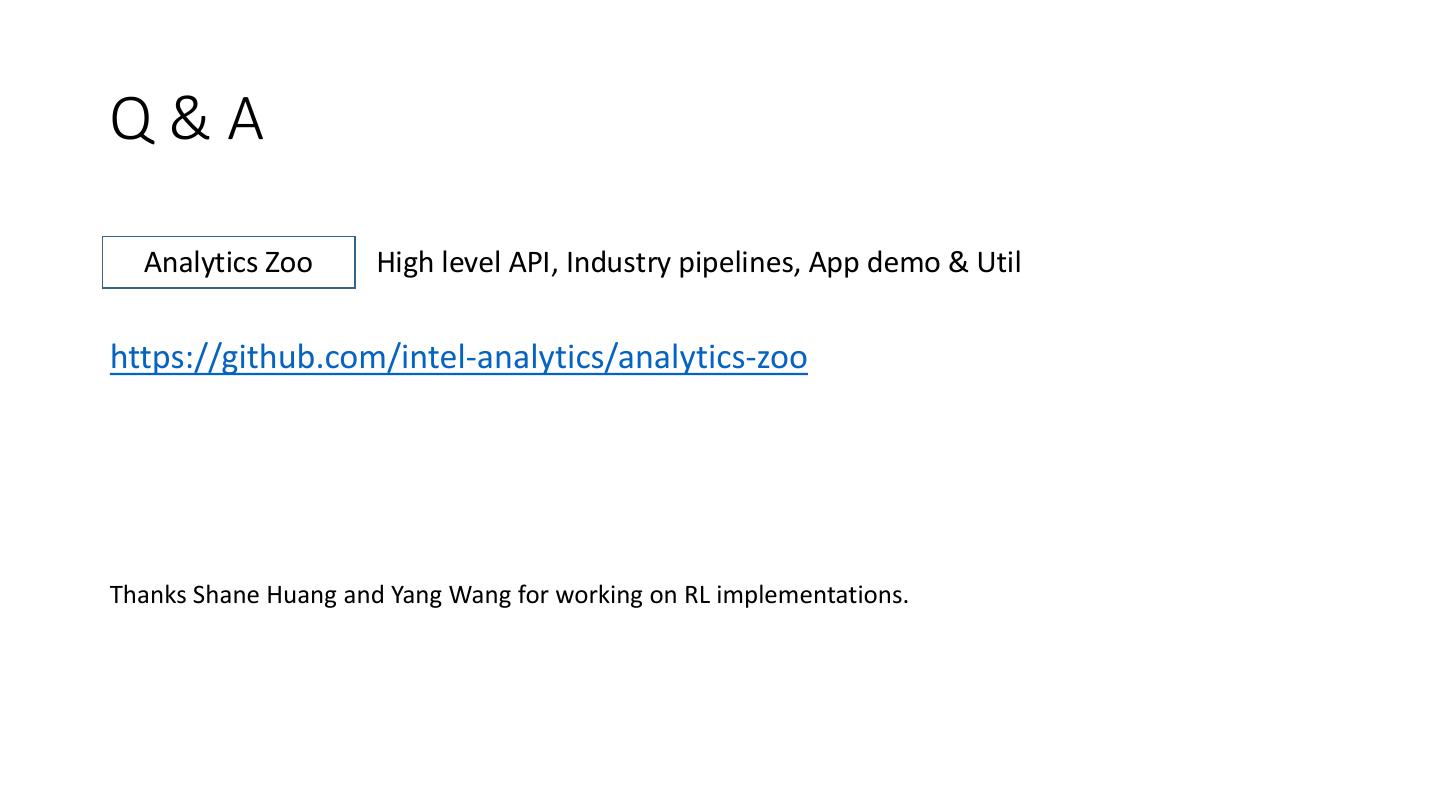 Q & A

Analytics Zoo

High level API, Industry pipelines, App demo & Util

https://github.com/intel-analytics/analytics-zoo

Thanks Shane Huang and Yang Wang for working on RL implementations.